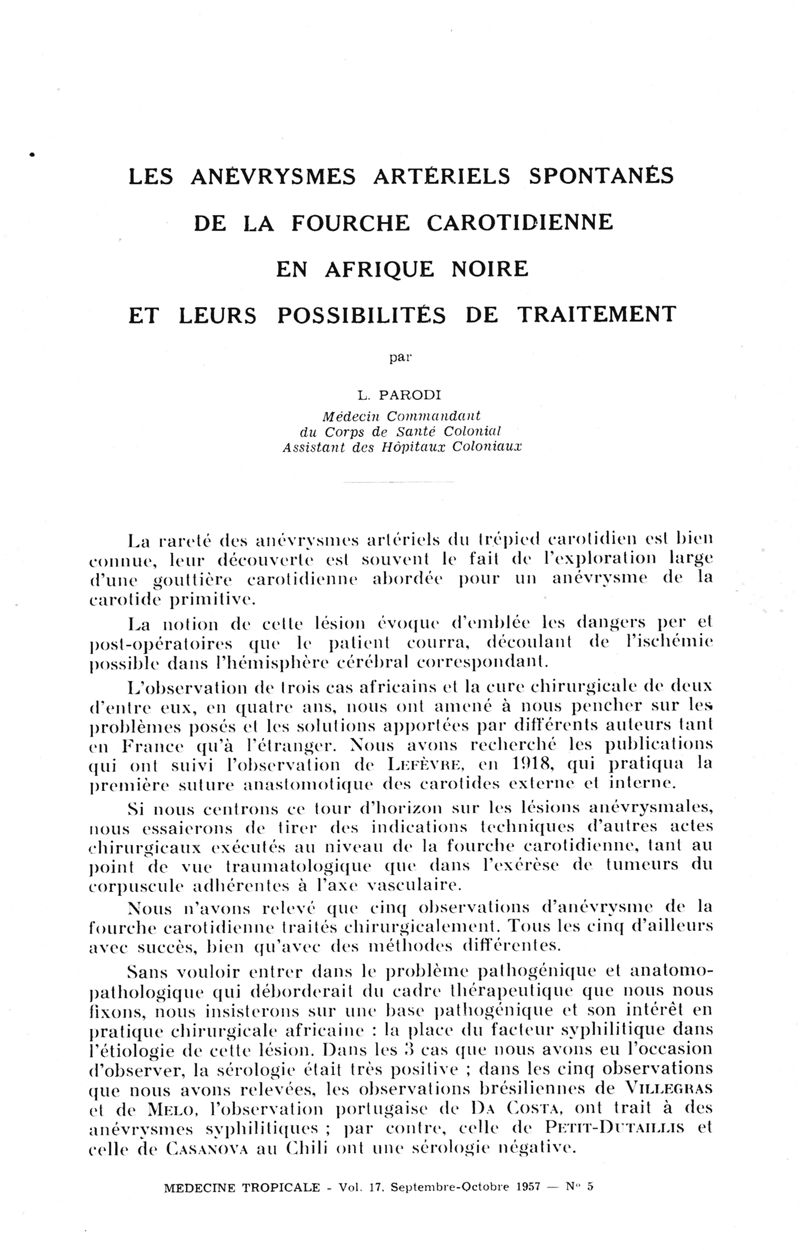 LES ANÉVRYSMES ARTÉRIELS SPONTANÉS

DE LA FOURCHE CAROTIDIENNE

EN AFRIQUE NOIRE

ET LEURS POSSIBILITÉS DE TRAITEMENT

par

L. PARODI

Médecin Commandant
du Corps de Santé Colonial
Assistant des Hôpitaux Coloniaux

La rareté des anévrysmes artériels du trépied carotidien est bien connue, leur découverte est souvent le fait de l'exploration large d'une gouttière carotidienne abordée pour un anévrysme de la carotide primitive.

La notion de cette lésion évoque d'emblée les dangers per et post-opératoires que le patient courra, découlant de l'ischémie possible dans l'hémisphère cérébral correspondant.

L'observation de trois cas africains et la cure chirurgicale de deux d'entre eux, en quatre ans, nous ont amené à nous pencher sur les problèmes posés et les solutions apportées par différents auteurs tant en France qu'à l'étranger. Nous avons recherché les publications qui ont suivi l'observation de LEFÈVRE, en 1918, qui pratiqua la première suture anastomotique des carotides externe et interne.

Si nous centrons ce tour d'horizon sur les lésions anévrysmales, nous essaierons de tirer des indications techniques d'autres actes chirurgicaux exécutés au niveau de la fourche carotidienne, tant au point de vue traumatologique que dans l'exérèse de tumeurs du corpuscule adhérentes à l'axe vasculaire.

Nous n'avons relevé que cinq observations d'anévrysme de la fourche carotidienne traités chirurgicalement. Tous les cinq d'ailleurs avec succès, bien qu'avec des méthodes différentes.

Sans vouloir entrer dans le problème pathogénique et anatomo-pathologique qui déborderait du cadre thérapeutique que nous nous fixons, nous insisterons sur une base pathogénique et son intérêt en pratique chirurgicale africaine : la place du facteur syphilitique dans l'étiologie de cette lésion. Dans les 3 cas que nous avons eu l'occasion d'observer, la sérologie était très positive ; dans les cinq observations que nous avons relevées, les observations brésiliennes de VILLEGRAS et de MELO, l'observation portugaise de DA COSTA, ont trait à des anévrysmes syphilitiques ; par contre, celle de PETIT-DUTAILLIS et celle de CASANOVA au Chili ont une sérologie négative.

MEDECINE TROPICALE - Vol. 17. Septembre-Octobre 1957 — N° 5